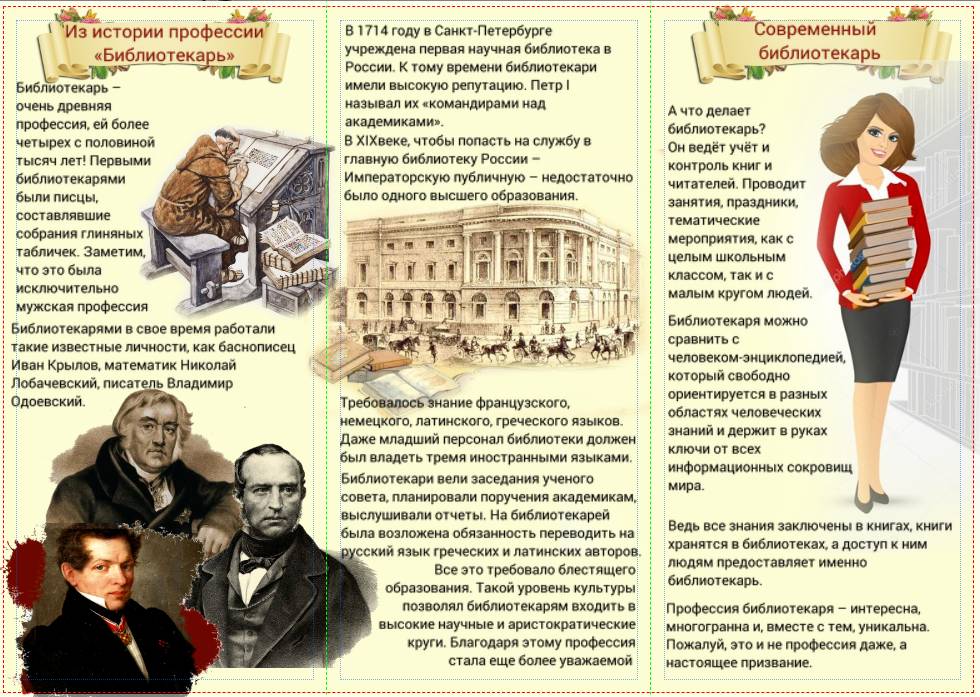 Из истории профессии «Библиотекарь»

Библиотекарь – очень древняя профессия, ей более четырех с половиной тысяч лет! Первыми библиотекарями были писцы, составлявшие собрания глиняных табличек. Заметим, что это была исключительно мужская профессия

Библиотекарями в свое время работали такие известные личности, как баснописец Иван Крылов, математик Николай Лобачевский, писатель Владимир Одоевский.

В 1714 году в Санкт-Петербурге учреждена первая научная библиотека в России. К тому времени библиотекари имели высокую репутацию. Петр I называл их «командирами над академиками».

В XIXвеке, чтобы попасть на службу в главную библиотеку России – Императорскую публичную – недостаточно было одного высшего образования.

Требовалось знание французского, немецкого, латинского, греческого языков. Даже младший персонал библиотеки должен был владеть тремя иностранными языками.

Библиотекари вели заседания ученого совета, планировали поручения академикам, выслушивали отчеты. На библиотекарей была возложена обязанность переводить на русский язык греческих и латинских авторов.

Все это требовало блестящего образования. Такой уровень культуры позволял библиотекарям входить в высокие научные и аристократические круги. Благодаря этому профессия стала еще более уважаемой

Современный библиотекарь

А что делает библиотекарь? Он ведёт учёт и контроль книг и читателей. Проводит занятия, праздники, тематические мероприятия, как с целым школьным классом, так и с малым кругом людей.

Библиотекаря можно сравнить с человеком-энциклопедией, который свободно ориентируется в разных областях человеческих знаний и держит в руках ключи от всех информационных сокровищ мира.

Ведь все знания заключены в книгах, книги хранятся в библиотеках, а доступ к ним людям предоставляет именно библиотекарь.

Профессия библиотекаря – интересна, многогранна и, вместе с тем, уникальна. Пожалуй, это и не профессия даже, а настоящее призвание.